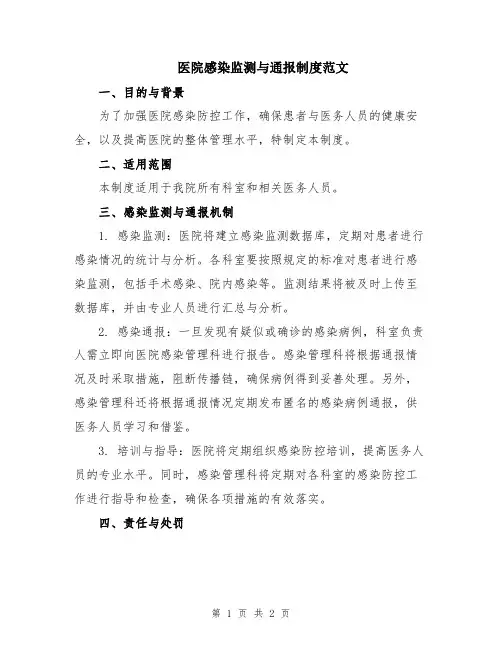 医院感染监测与通报制度范文

一、目的与背景

为了加强医院感染防控工作，确保患者与医务人员的健康安全，以及提高医院的整体管理水平，特制定本制度。

二、适用范围

本制度适用于我院所有科室和相关医务人员。

三、感染监测与通报机制

1. 感染监测：医院将建立感染监测数据库，定期对患者进行感染情况的统计与分析。各科室要按照规定的标准对患者进行感染监测，包括手术感染、院内感染等。监测结果将被及时上传至数据库，并由专业人员进行汇总与分析。

2. 感染通报：一旦发现有疑似或确诊的感染病例，科室负责人需立即向医院感染管理科进行报告。感染管理科将根据通报情况及时采取措施，阻断传播链，确保病例得到妥善处理。另外，感染管理科还将根据通报情况定期发布匿名的感染病例通报，供医务人员学习和借鉴。

3. 培训与指导：医院将定期组织感染防控培训，提高医务人员的专业水平。同时，感染管理科将定期对各科室的感染防控工作进行指导和检查，确保各项措施的有效落实。

四、责任与处罚

第 1 页 共 2 页